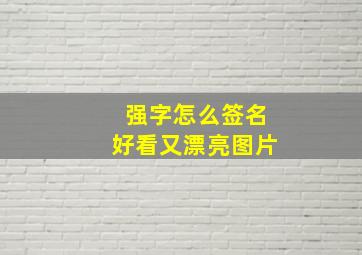 强字怎么签名
好看又漂亮图片